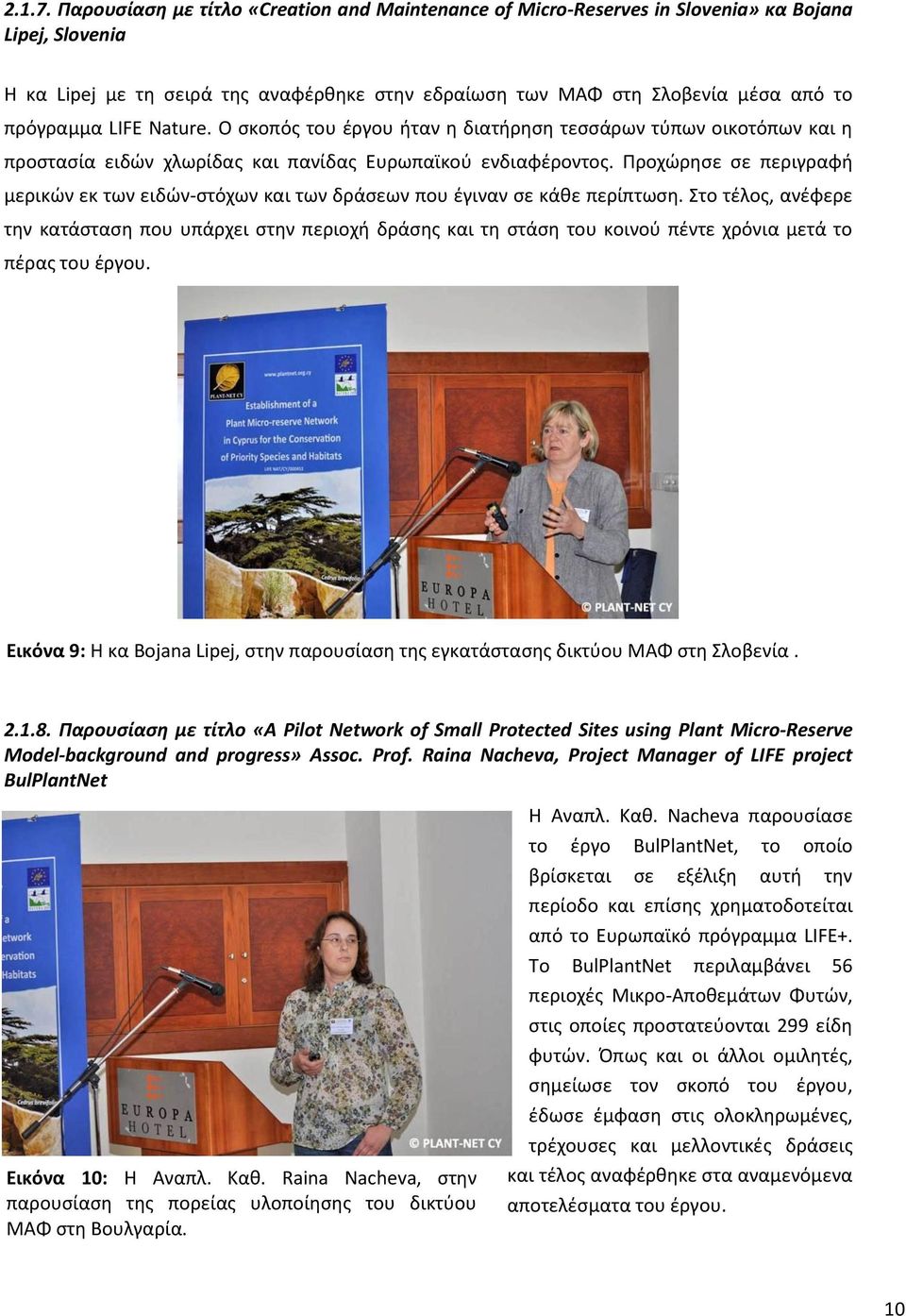 2.1.7. Παρουσίαση με τίτλο «Creation and Maintenance of Micro-Reserves in Slovenia» κα Bojana Lipej, Slovenia

Η κα Lipej με τη σειρά της αναφέρθηκε στην εδραίωση των ΜΑΦ στη Σλοβενία μέσα από το πρόγραμμα LIFE Nature. Ο σκοπός του έργου ήταν η διατήρηση τεσσάρων τύπων οικοτόπων και η προστασία ειδών χλωρίδας και πανίδας Ευρωπαϊκού ενδιαφέροντος. Προχώρησε σε περιγραφή μερικών εκ των ειδών-στόχων και των δράσεων που έγιναν σε κάθε περίπτωση. Στο τέλος, ανέφερε την κατάσταση που υπάρχει στην περιοχή δράσης και τη στάση του κοινού πέντε χρόνια μετά το πέρας του έργου.

www.plantnet.org.cy
PLANT-NET CY
Establishment of a Plant Micro-reserve Network in Cyprus for the Conservation of Priority Species and Habitats
LIFE NAT/CY/000453
Cedrus brevifolia
EUROPA HOTEL
© PLANT-NET CY

Εικόνα 9: Η κα Bojana Lipej, στην παρουσίαση της εγκατάστασης δικτύου ΜΑΦ στη Σλοβενία .

2.1.8. Παρουσίαση με τίτλο «A Pilot Network of Small Protected Sites using Plant Micro-Reserve Model-background and progress» Assoc. Prof. Raina Nacheva, Project Manager of LIFE project BulPlantNet

a
etwork
ervation
Habitats
EUROPA HOTEL
© PLANT-NET CY

Εικόνα 10: Η Αναπλ. Καθ. Raina Nacheva, στην παρουσίαση της πορείας υλοποίησης του δικτύου ΜΑΦ στη Βουλγαρία.

Η Αναπλ. Καθ. Nacheva παρουσίασε το έργο BulPlantNet, το οποίο βρίσκεται σε εξέλιξη αυτή την περίοδο και επίσης χρηματοδοτείται από το Ευρωπαϊκό πρόγραμμα LIFE+. Το BulPlantNet περιλαμβάνει 56 περιοχές Μικρο-Αποθεμάτων Φυτών, στις οποίες προστατεύονται 299 είδη φυτών. Όπως και οι άλλοι ομιλητές, σημείωσε τον σκοπό του έργου, έδωσε έμφαση στις ολοκληρωμένες, τρέχουσες και μελλοντικές δράσεις και τέλος αναφέρθηκε στα αναμενόμενα αποτελέσματα του έργου.

10